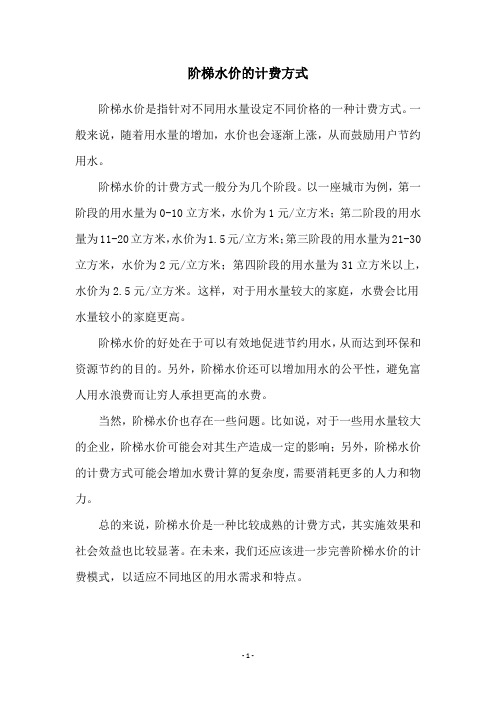 阶梯水价的计费方式

阶梯水价是指针对不同用水量设定不同价格的一种计费方式。一般来说，随着用水量的增加，水价也会逐渐上涨，从而鼓励用户节约用水。

阶梯水价的计费方式一般分为几个阶段。以一座城市为例，第一阶段的用水量为0-10立方米，水价为1元/立方米；第二阶段的用水量为11-20立方米，水价为1.5元/立方米；第三阶段的用水量为21-30立方米，水价为2元/立方米；第四阶段的用水量为31立方米以上，水价为2.5元/立方米。这样，对于用水量较大的家庭，水费会比用水量较小的家庭更高。

阶梯水价的好处在于可以有效地促进节约用水，从而达到环保和资源节约的目的。另外，阶梯水价还可以增加用水的公平性，避免富人用水浪费而让穷人承担更高的水费。

当然，阶梯水价也存在一些问题。比如说，对于一些用水量较大的企业，阶梯水价可能会对其生产造成一定的影响；另外，阶梯水价的计费方式可能会增加水费计算的复杂度，需要消耗更多的人力和物力。

总的来说，阶梯水价是一种比较成熟的计费方式，其实施效果和社会效益也比较显著。在未来，我们还应该进一步完善阶梯水价的计费模式，以适应不同地区的用水需求和特点。

- 1 -